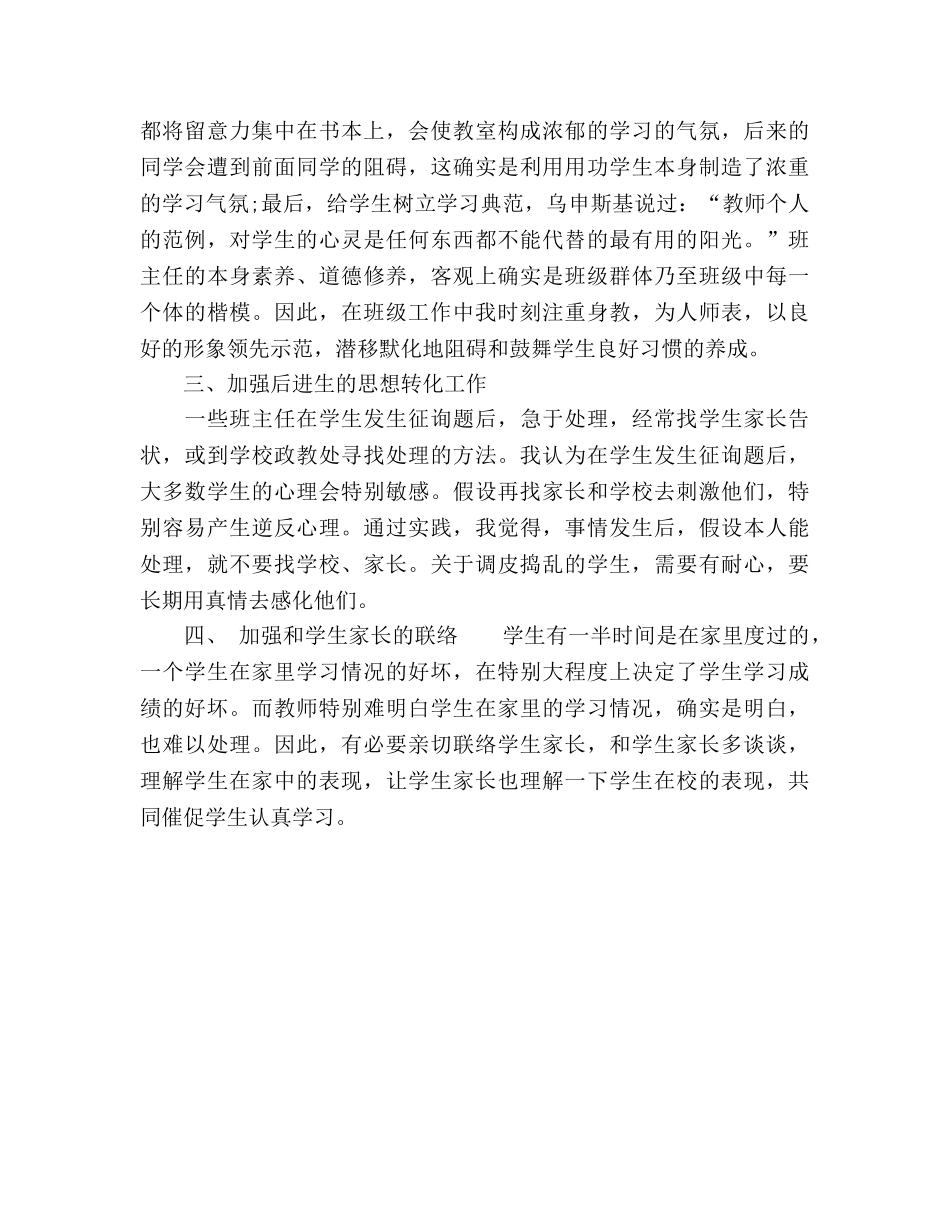 都将留意力集中在书本上，会使教室构成浓郁的学习的气氛，后来的同学会遭到前面同学的阻碍，这确实是利用用功学生本身制造了浓重的学习气氛;最后，给学生树立学习典范，乌申斯基说过：“教师个人的范例，对学生的心灵是任何东西都不能代替的最有用的阳光。”班主任的本身素养、道德修养，客观上确实是班级群体乃至班级中每一个体的楷模。因此，在班级工作中我时刻注重身教，为人师表，以良好的形象领先示范，潜移默化地阻碍和鼓舞学生良好习惯的养成。

三、加强后进生的思想转化工作

一些班主任在学生发生征询题后，急于处理，经常找学生家长告状，或到学校政教处寻找处理的方法。我认为在学生发生征询题后，大多数学生的心理会特别敏感。假设再找家长和学校去刺激他们，特别容易产生逆反心理。通过实践，我觉得，事情发生后，假设本人能处理，就不要找学校、家长。关于调皮捣乱的学生，需要有耐心，要长期用真情去感化他们。

四、 加强和学生家长的联络　　学生有一半时间是在家里度过的，一个学生在家里学习情况的好坏，在特别大程度上决定了学生学习成绩的好坏。而教师特别难明白学生在家里的学习情况，确实是明白，也难以处理。因此，有必要亲切联络学生家长，和学生家长多谈谈，理解学生在家中的表现，让学生家长也理解一下学生在校的表现，共同催促学生认真学习。